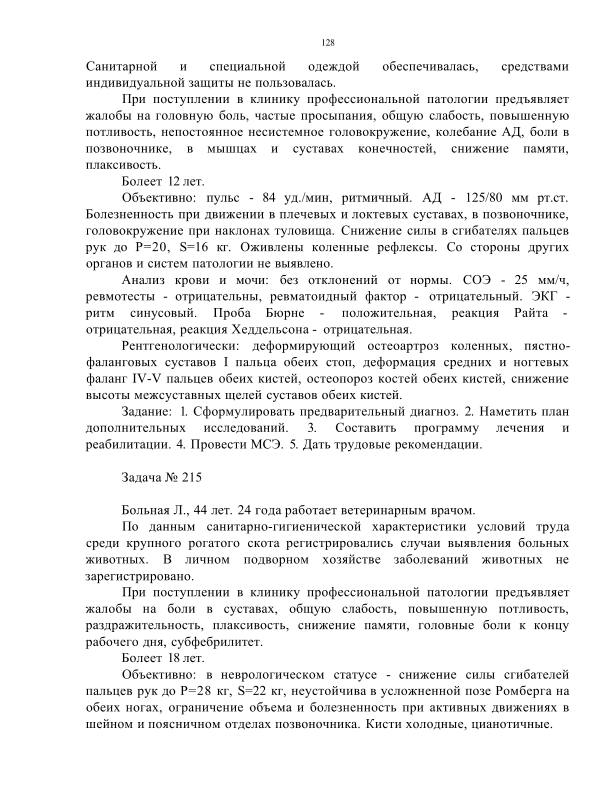 128

Санитарной и специальной одеждой обеспечивалась, средствами индивидуальной защиты не пользовалась.

При поступлении в клинику профессиональной патологии предъявляет жалобы на головную боль, частые просыпания, общую слабость, повышенную потливость, непостоянное несистемное головокружение, колебание АД, боли в позвоночнике, в мышцах и суставах конечностей, снижение памяти, плаксивость.

Болеет 12 лет.

Объективно: пульс - 84 уд./мин, ритмичный. АД - 125/80 мм рт.ст. Болезненность при движении в плечевых и локтевых суставах, в позвоночнике, головокружение при наклонах туловища. Снижение силы в сгибателях пальцев рук до P=20, S=16 кг. Оживлены коленные рефлексы. Со стороны других органов и систем патологии не выявлено.

Анализ крови и мочи: без отклонений от нормы. СОЭ - 25 мм/ч, ревмотесты - отрицательны, ревматоидный фактор - отрицательный. ЭКГ - ритм синусовый. Проба Бюрне - положительная, реакция Райта - отрицательная, реакция Хеддельсона - отрицательная.

Рентгенологически: деформирующий остеоартроз коленных, пястно-фаланговых суставов I пальца обеих стоп, деформация средних и ногтевых фаланг IV-V пальцев обеих кистей, остеопороз костей обеих кистей, снижение высоты межсуставных щелей суставов обеих кистей.

Задание: 1. Сформулировать предварительный диагноз. 2. Наметить план дополнительных исследований. 3. Составить программу лечения и реабилитации. 4. Провести МСЭ. 5. Дать трудовые рекомендации.

Задача № 215

Больная Л., 44 лет. 24 года работает ветеринарным врачом.

По данным санитарно-гигиенической характеристики условий труда среди крупного рогатого скота регистрировались случаи выявления больных животных. В личном подворном хозяйстве заболеваний животных не зарегистрировано.

При поступлении в клинику профессиональной патологии предъявляет жалобы на боли в суставах, общую слабость, повышенную потливость, раздражительность, плаксивость, снижение памяти, головные боли к концу рабочего дня, субфебрилитет.

Болеет 18 лет.

Объективно: в неврологическом статусе - снижение силы сгибателей пальцев рук до P=28 кг, S=22 кг, неустойчива в усложненной позе Ромберга на обеих ногах, ограничение объема и болезненность при активных движениях в шейном и поясничном отделах позвоночника. Кисти холодные, цианотичные.